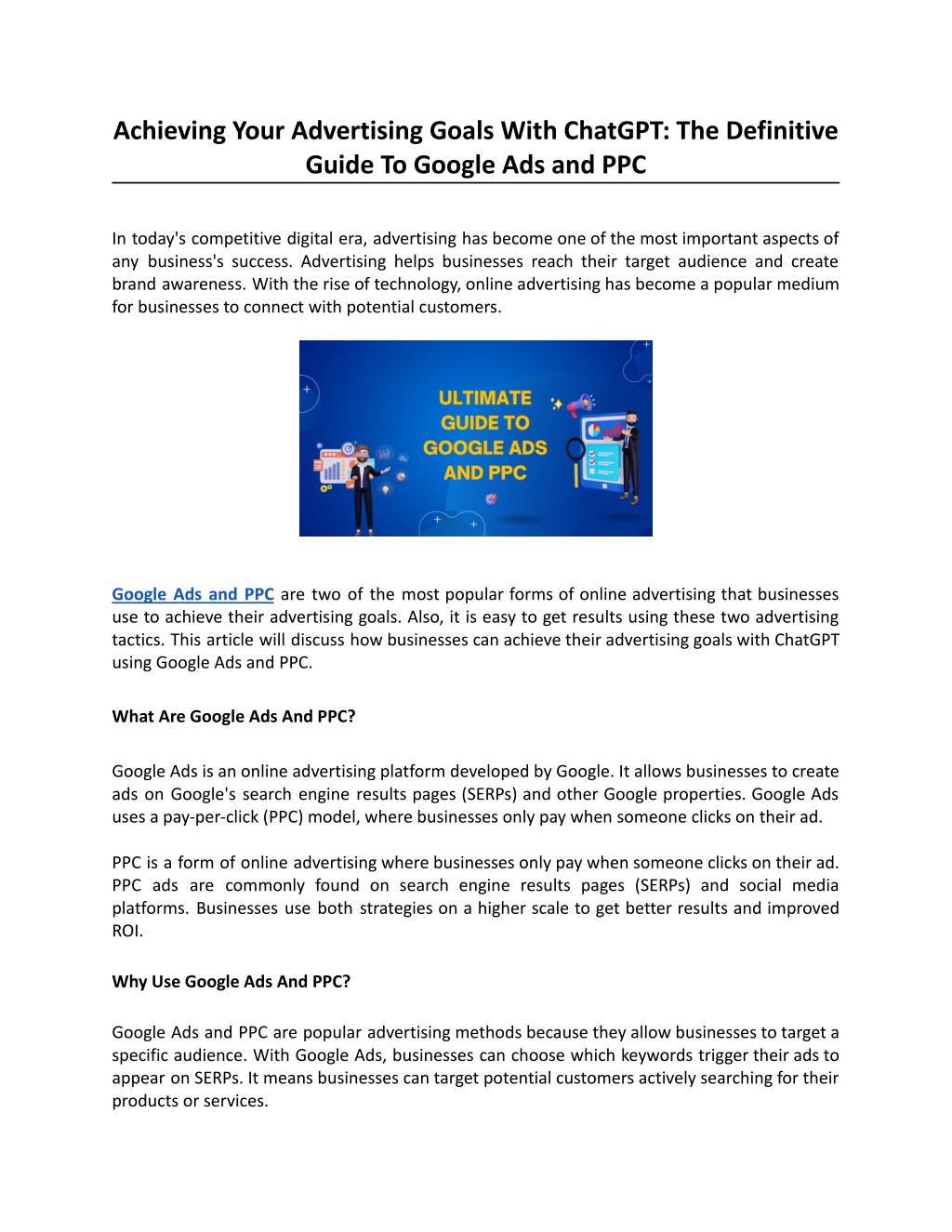 Achieving Your Advertising Goals With ChatGPT: The Definitive Guide To Google Ads and PPC

In today's competitive digital era, advertising has become one of the most important aspects of any business's success. Advertising helps businesses reach their target audience and create brand awareness. With the rise of technology, online advertising has become a popular medium for businesses to connect with potential customers.

ULTIMATE GUIDE TO GOOGLE ADS AND PPC

Google Ads and PPC are two of the most popular forms of online advertising that businesses use to achieve their advertising goals. Also, it is easy to get results using these two advertising tactics. This article will discuss how businesses can achieve their advertising goals with ChatGPT using Google Ads and PPC.

What Are Google Ads And PPC?

Google Ads is an online advertising platform developed by Google. It allows businesses to create ads on Google's search engine results pages (SERPs) and other Google properties. Google Ads uses a pay-per-click (PPC) model, where businesses only pay when someone clicks on their ad.

PPC is a form of online advertising where businesses only pay when someone clicks on their ad. PPC ads are commonly found on search engine results pages (SERPs) and social media platforms. Businesses use both strategies on a higher scale to get better results and improved ROI.

Why Use Google Ads And PPC?

Google Ads and PPC are popular advertising methods because they allow businesses to target a specific audience. With Google Ads, businesses can choose which keywords trigger their ads to appear on SERPs. It means businesses can target potential customers actively searching for their products or services.